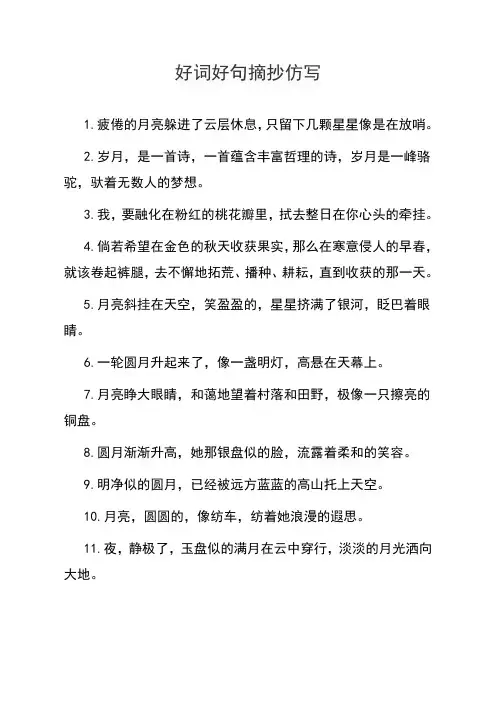 好词好句摘抄仿写

1. 疲倦的月亮躲进了云层休息，只留下几颗星星像是在放哨。

2. 岁月，是一首诗，一首蕴含丰富哲理的诗，岁月是一峰骆驼，驮着无数人的梦想。

3. 我，要融化在粉红的桃花瓣里，拭去整日在你心头的牵挂。

4. 倘若希望在金色的秋天收获果实，那么在寒意侵人的早春，就该卷起裤腿，去不懈地拓荒、播种、耕耘，直到收获的那一天。

5. 月亮斜挂在天空，笑盈盈的，星星挤满了银河，眨巴着眼睛。

6. 一轮圆月升起来了，像一盏明灯，高悬在天幕上。

7. 月亮睁大眼睛，和蔼地望着村落和田野，极像一只擦亮的铜盘。

8. 圆月渐渐升高，她那银盘似的脸，流露着柔和的笑容。

9. 明净似的圆月，已经被远方蓝蓝的高山托上天空。

10. 月亮，圆圆的，像纺车，纺着她浪漫的遐思。

11. 夜，静极了，玉盘似的满月在云中穿行，淡淡的月光洒向大地。